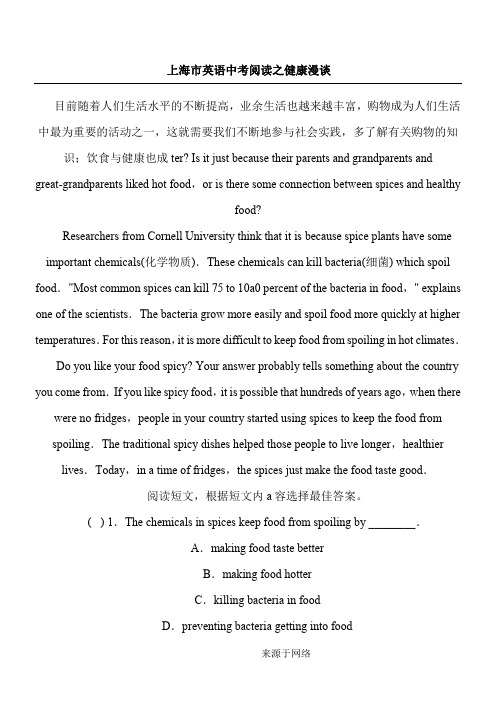 上海市英语中考阅读之健康漫谈

目前随着人们生活水平的不断提高，业余生活也越来越丰富，购物成为人们生活中最为重要的活动之一，这就需要我们不断地参与社会实践，多了解有关购物的知识；饮食与健康也成 ter? Is it just because their parents and grandparents and great-grandparents liked hot food，or is there some connection between spices and healthy food?

Researchers from Cornell University think that it is because spice plants have some important chemicals(化学物质). These chemicals can kill bacteria(细菌) which spoil food. "Most common spices can kill 75 to 10a0 percent of the bacteria in food，" explains one of the scientists. The bacteria grow more easily and spoil food more quickly at higher temperatures. For this reason，it is more difficult to keep food from spoiling in hot climates.

Do you like your food spicy? Your answer probably tells something about the country you come from. If you like spicy food，it is possible that hundreds of years ago，when there were no fridges，people in your country started using spices to keep the food from spoiling. The traditional spicy dishes helped those people to live longer，healthier lives. Today，in a time of fridges，the spices just make the food taste good.

阅读短文，根据短文内 a 容选择最佳答案。

( ) 1. The chemicals in spices keep food from spoiling by ________.

A. making food taste better

B. making food hotter

C. killing bacteria in food

D. preventing bacteria getting into food

来源于网络